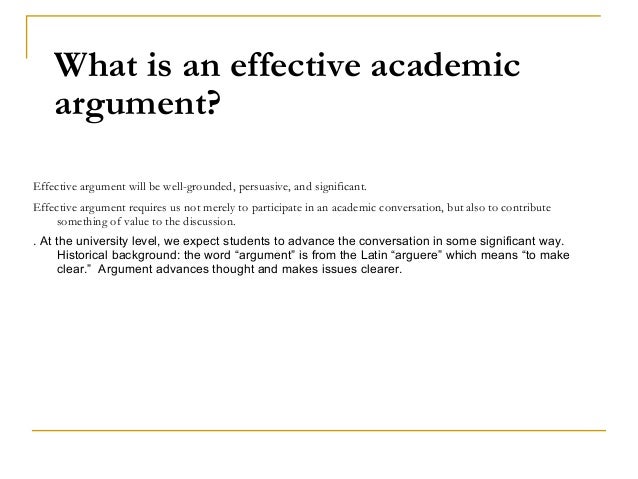 What is an effective academic argument?

Effective argument will be well-grounded, persuasive, and significant.

Effective argument requires us not merely to participate in an academic conversation, but also to contribute something of value to the discussion.

. At the university level, we expect students to advance the conversation in some significant way. Historical background: the word “argument” is from the Latin “arguere” which means “to make clear.” Argument advances thought and makes issues clearer.